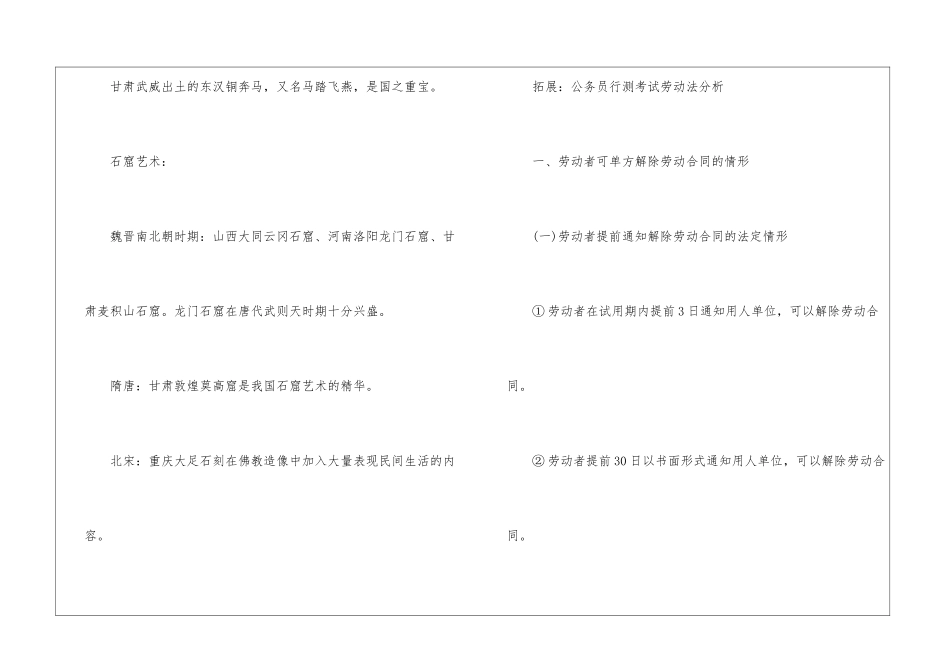 甘肃武威出土的东汉铜奔马，又名马踏飞燕，是国之重宝。

石窟艺术：

魏晋南北朝时期：山西大同云冈石窟、河南洛阳龙门石窟、甘肃麦积山石窟。龙门石窟在唐代武则天时期十分兴盛。

隋唐：甘肃敦煌莫高窟是我国石窟艺术的精华。

北宋：重庆大足石刻在佛教造像中加入大量表现民间生活的内容。

拓展：公务员行测考试劳动法分析

一、劳动者可单方解除劳动合同的情形

(一)劳动者提前通知解除劳动合同的法定情形

①劳动者在试用期内提前3日通知用人单位，可以解除劳动合同。

②劳动者提前30日以书面形式通知用人单位，可以解除劳动合同。